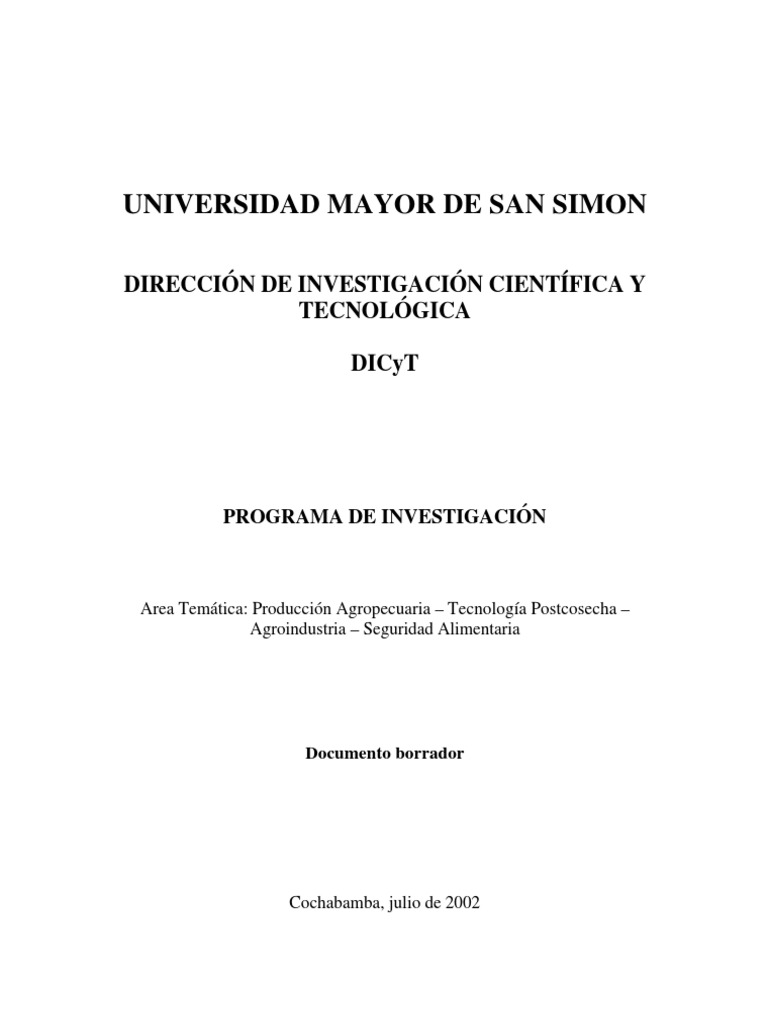 UNIVERSIDAD MAYOR DE SAN SIMON

DIRECCIÓN DE INVESTIGACIÓN CIENTÍFICA Y TECNOLÓGICA

DICyT

PROGRAMA DE INVESTIGACIÓN

Area Temática: Producción Agropecuaria – Tecnología Postcosecha – Agroindustria – Seguridad Alimentaria

Documento borrador

Cochabamba, julio de 2002